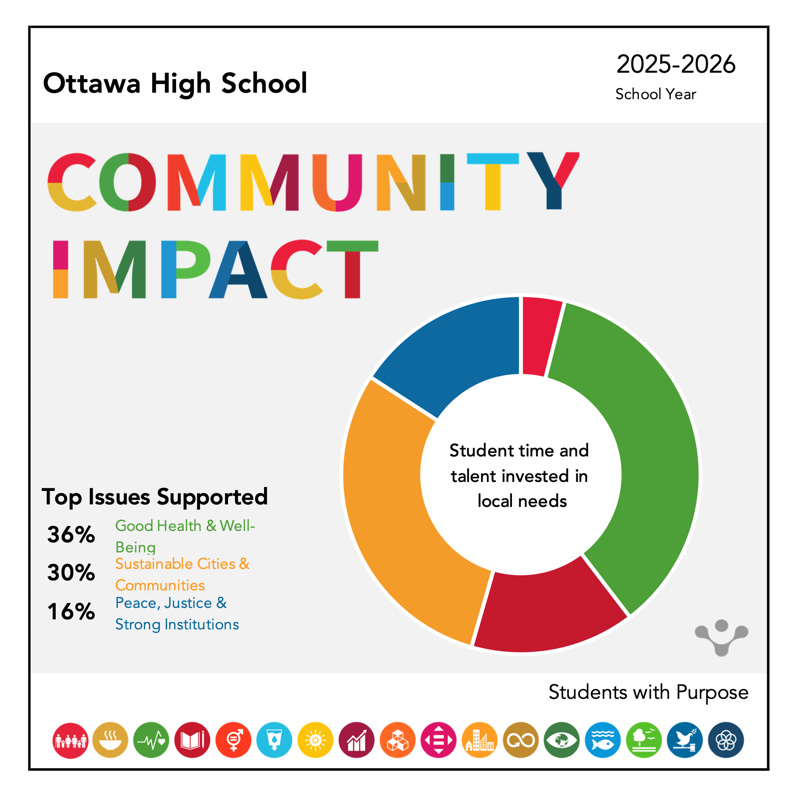 Ottawa High School

2025-2026
School Year

COMMUNITY
IMPACT

Student time and talent invested in local needs

Top Issues Supported
36% Good Health & Well-Being
30% Sustainable Cities & Communities
16% Peace, Justice & Strong Institutions

Students with Purpose